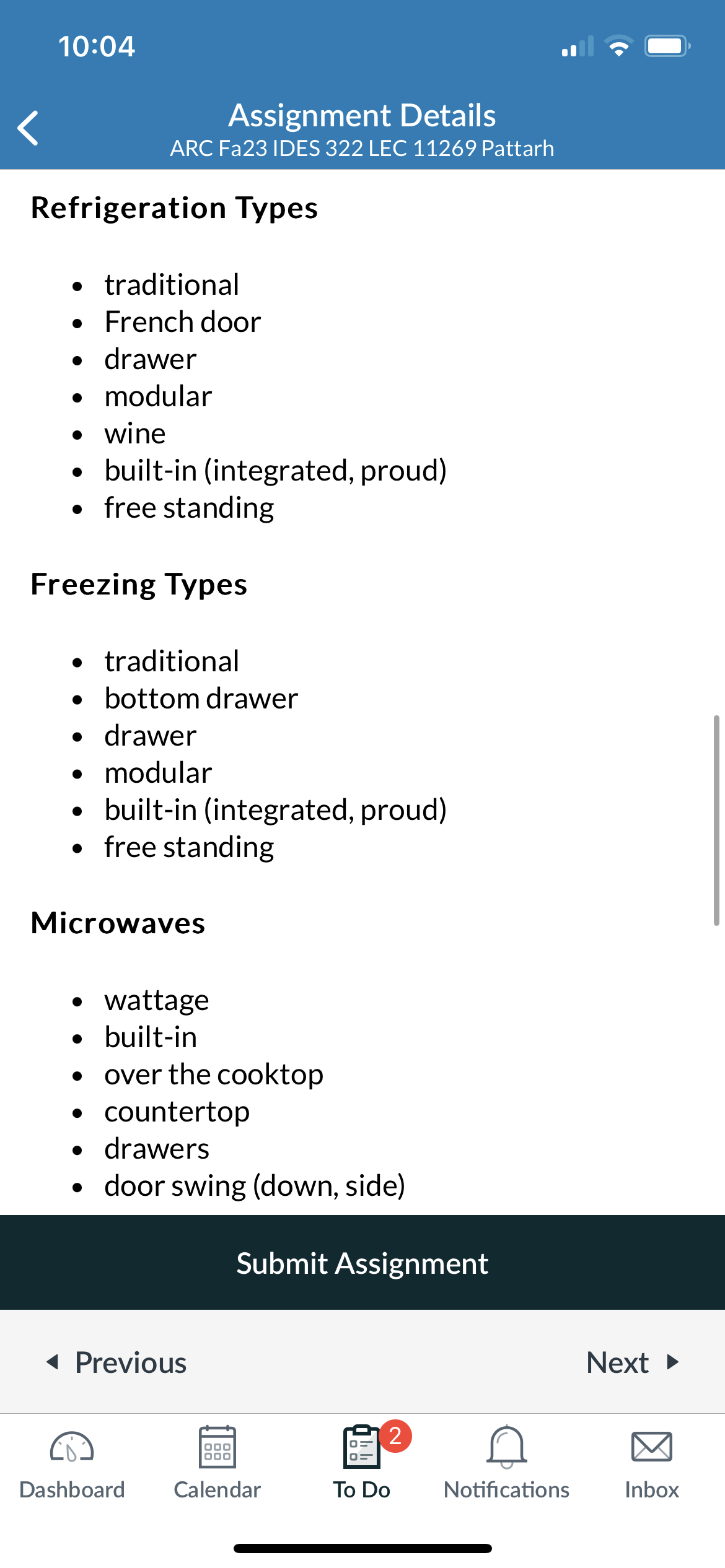 10:04

Assignment Details
ARC Fa23 IDES 322 LEC 11269 Pattarh

Refrigeration Types

- traditional
- French door
- drawer
- modular
- wine
- built-in (integrated, proud)
- free standing

Freezing Types

- traditional
- bottom drawer
- drawer
- modular
- built-in (integrated, proud)
- free standing

Microwaves

- wattage
- built-in
- over the cooktop
- countertop
- drawers
- door swing (down, side)

Submit Assignment

Previous    Next

Dashboard  Calendar  2 To Do  Notifications  Inbox